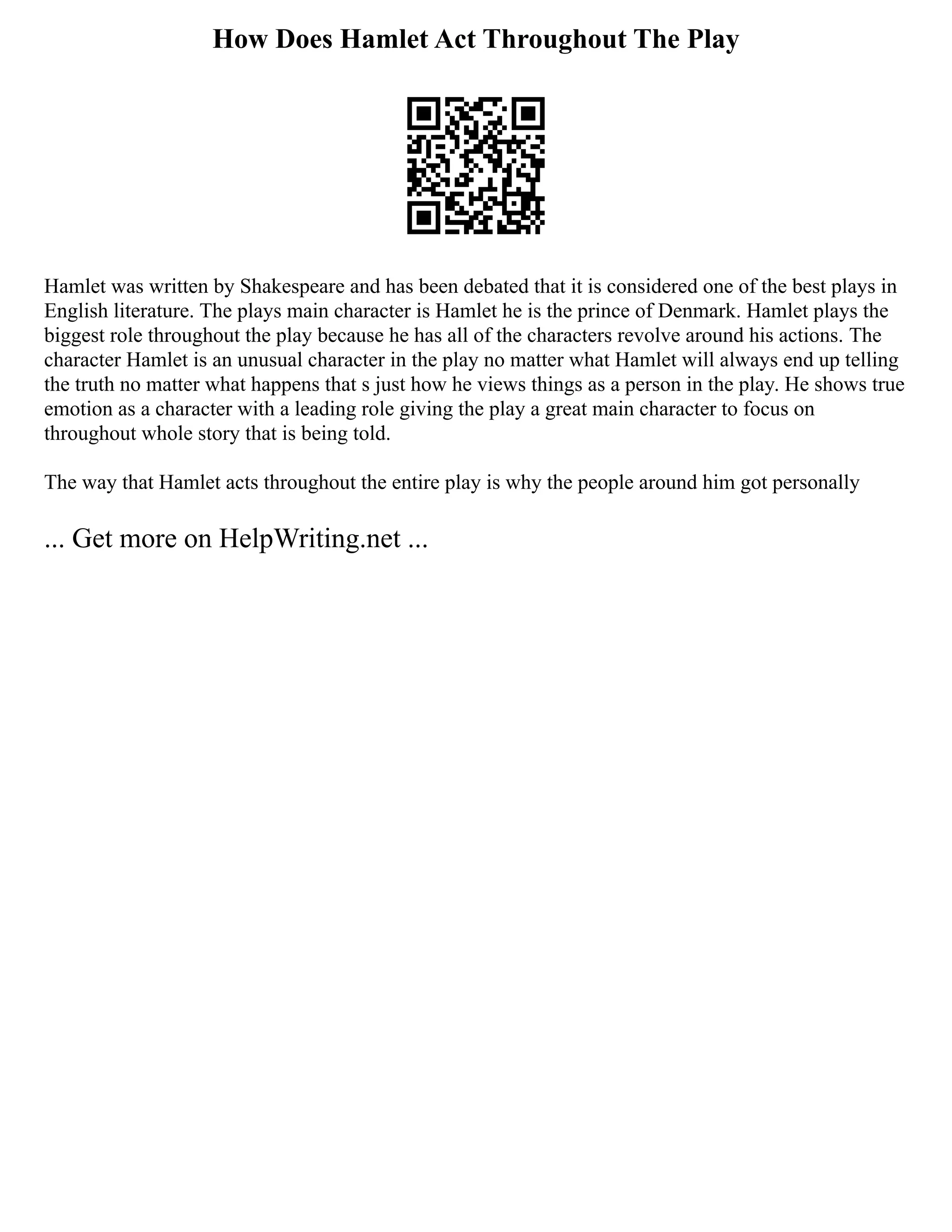 How Does Hamlet Act Throughout The Play

Hamlet was written by Shakespeare and has been debated that it is considered one of the best plays in English literature. The plays main character is Hamlet he is the prince of Denmark. Hamlet plays the biggest role throughout the play because he has all of the characters revolve around his actions. The character Hamlet is an unusual character in the play no matter what Hamlet will always end up telling the truth no matter what happens that s just how he views things as a person in the play. He shows true emotion as a character with a leading role giving the play a great main character to focus on throughout whole story that is being told.

The way that Hamlet acts throughout the entire play is why the people around him got personally

... Get more on HelpWriting.net ...